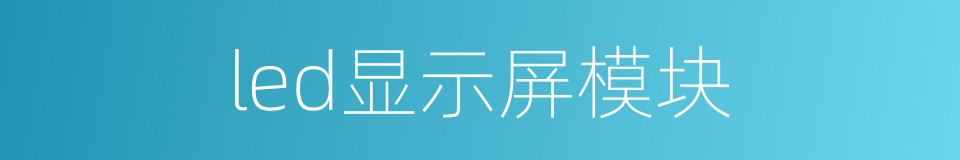 led显示屏模块